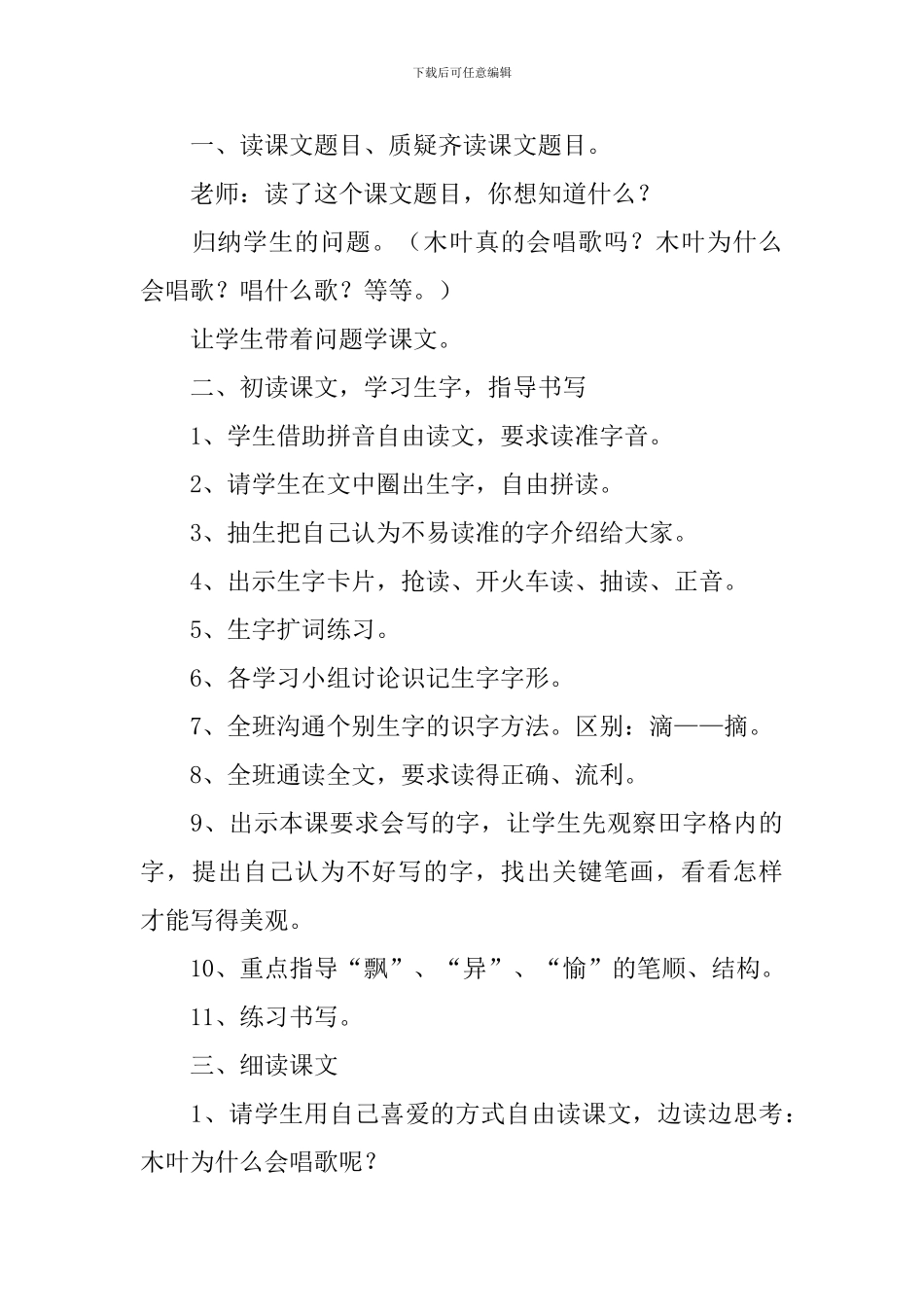 下载后可任意编辑

一、读课文题目、质疑齐读课文题目。

老师：读了这个课文题目，你想知道什么？

归纳学生的问题。（木叶真的会唱歌吗？木叶为什么会唱歌？唱什么歌？等等。）

让学生带着问题学课文。

二、初读课文，学习生字，指导书写

1、学生借助拼音自由读文，要求读准字音。

2、请学生在文中圈出生字，自由拼读。

3、抽生把自己认为不易读准的字介绍给大家。

4、出示生字卡片，抢读、开火车读、抽读、正音。

5、生字扩词练习。

6、各学习小组讨论识记生字字形。

7、全班沟通个别生字的识字方法。区别：滴——摘。

8、全班通读全文，要求读得正确、流利。

9、出示本课要求会写的字，让学生先观察田字格内的字，提出自己认为不好写的字，找出关键笔画，看看怎样才能写得美观。

10、重点指导“飘”、“异”、“愉”的笔顺、结构。

11、练习书写。

三、细读课文

1、请学生用自己喜爱的方式自由读课文，边读边思考：木叶为什么会唱歌呢？